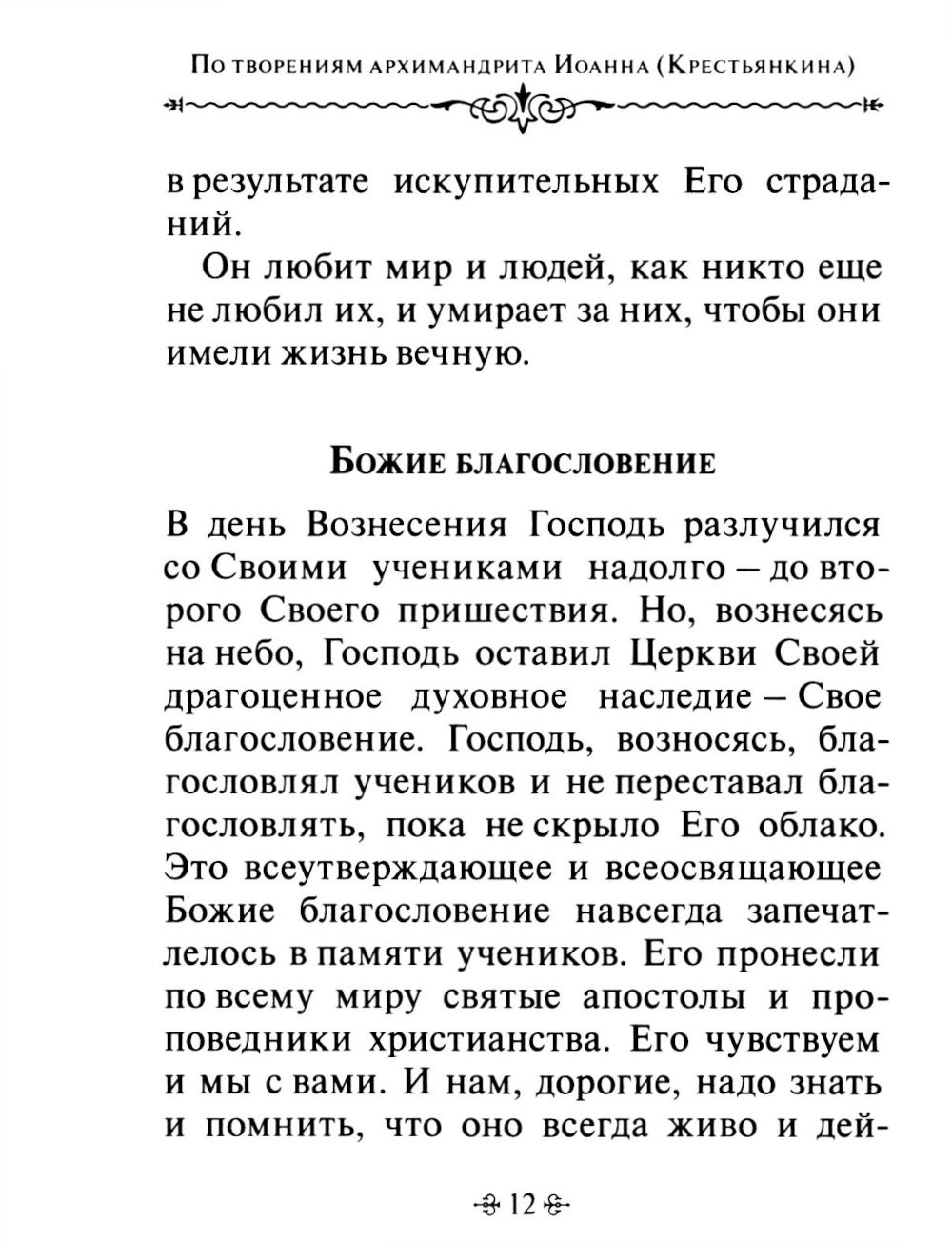 По творениям архимандрита Иоанна (Крестьянкина)

в результате искупительных Его страданий.

Он любит мир и людей, как никто еще не любил их, и умирает за них, чтобы они имели жизнь вечную.

Божие благословение

В день Вознесения Господь разлучился со Своими учениками надолго – до второго Своего пришествия. Но, вознесясь на небо, Господь оставил Церкви Своей драгоценное духовное наследие – Свое благословение. Господь, возносясь, благословлял учеников и не переставал благословлять, пока не скрыло Его облако. Это всеутверждающее и всеосвящающее Божие благословение навсегда запечатлелось в памяти учеников. Его пронесли по всему миру святые апостолы и проповедники христианства. Его чувствуем и мы с вами. И нам, дорогие, надо знать и помнить, что оно всегда живо и дей-

12